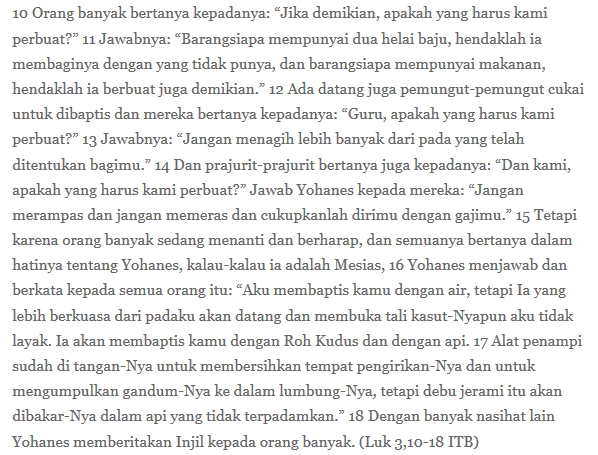 10 Orang banyak bertanya kepadanya: “Jika demikian, apakah yang harus kami perbuat?” 11 Jawabnya: “Barangsiapa mempunyai dua helai baju, hendaklah ia membaginya dengan yang tidak punya, dan barangsiapa mempunyai makanan, hendaklah ia berbuat juga demikian.” 12 Ada datang juga pemungut-pemungut cukai untuk dibaptis dan mereka bertanya kepadanya: “Guru, apakah yang harus kami perbuat?” 13 Jawabnya: “Jangan menagih lebih banyak dari pada yang telah ditentukan bagimu.” 14 Dan prajurit-prajurit bertanya juga kepadanya: “Dan kami, apakah yang harus kami perbuat?” Jawab Yohanes kepada mereka: “Jangan merampas dan jangan memeras dan cukupkanlah dirimu dengan gajimu.” 15 Tetapi karena orang banyak sedang menanti dan berharap, dan semuanya bertanya dalam hatinya tentang Yohanes, kalau-kalau ia adalah Mesias, 16 Yohanes menjawab dan berkata kepada semua orang itu: “Aku membaptis kamu dengan air, tetapi Ia yang lebih berkuasa dari padaku akan datang dan membuka tali kasut-Nyapun aku tidak layak. Ia akan membaptis kamu dengan Roh Kudus dan dengan api. 17 Alat penampi sudah di tangan-Nya untuk membersihkan tempat pengirikan-Nya dan untuk mengumpulkan gandum-Nya ke dalam lumbung-Nya, tetapi debu jerami itu akan dibakar-Nya dalam api yang tidak terpadamkan.” 18 Dengan banyak nasihat lain Yohanes memberitakan Injil kepada orang banyak. (Luk 3,10-18 ITB)